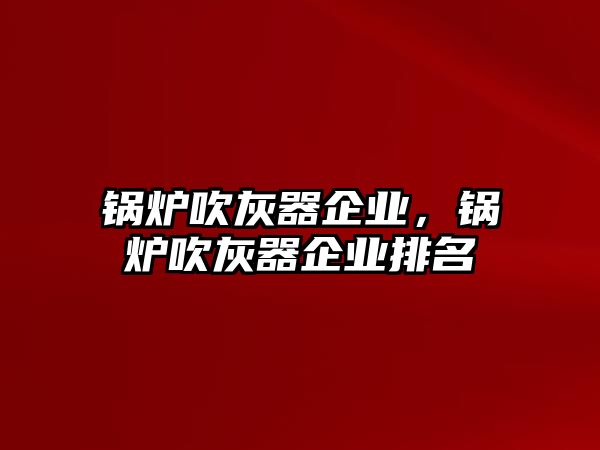 锅炉吹灰器企业，锅炉吹灰器企业排名